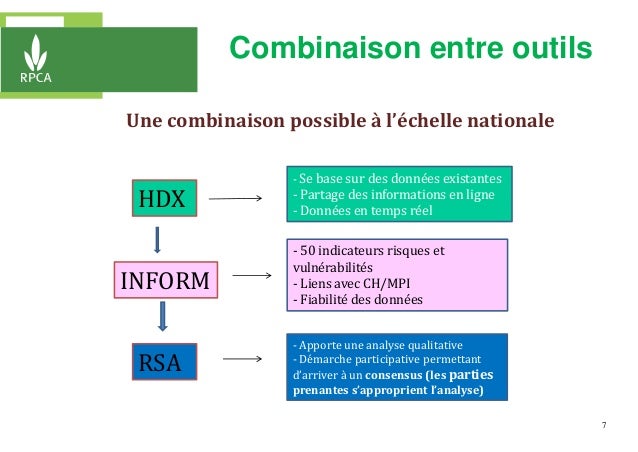 RPCA

Combinaison entre outils

Une combinaison possible à l'échelle nationale

HDX

- Se base sur des données existantes
- Partage des informations en ligne
- Données en temps réel

INFORM

- 50 indicateurs risques et vulnérabilités
- Liens avec CH/MPI
- Fiabilité des données

RSA

- Apporte une analyse qualitative
- Démarche participative permettant d'arriver à un consensus (les parties prenantes s'approprient l'analyse)

7